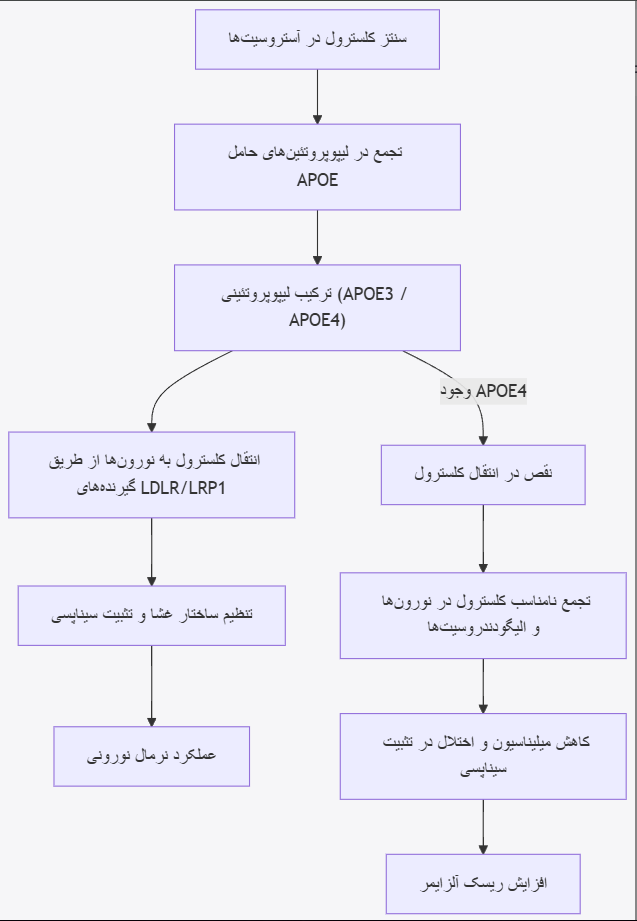 سنتز کلسترول در آستروسیت‌ها

تجمع در لیپوپروتئین‌های حامل APOE

ترکیب لیپوپروتئینی (APOE3 / APOE4)

انتقال کلسترول به نورون‌ها از طریق گیرنده‌های LDLR/LRP1

تنظیم ساختار غشا و تثبیت سیناپسی

عملکرد نرمال نورونی

وجود APOE4

نقص در انتقال کلسترول

تجمع نامناسب کلسترول در نورون‌ها و الیگودندروسیت‌ها

کاهش میلیناسیون و اختلال در تثبیت سیناپسی

افزایش ریسک آلزایمر